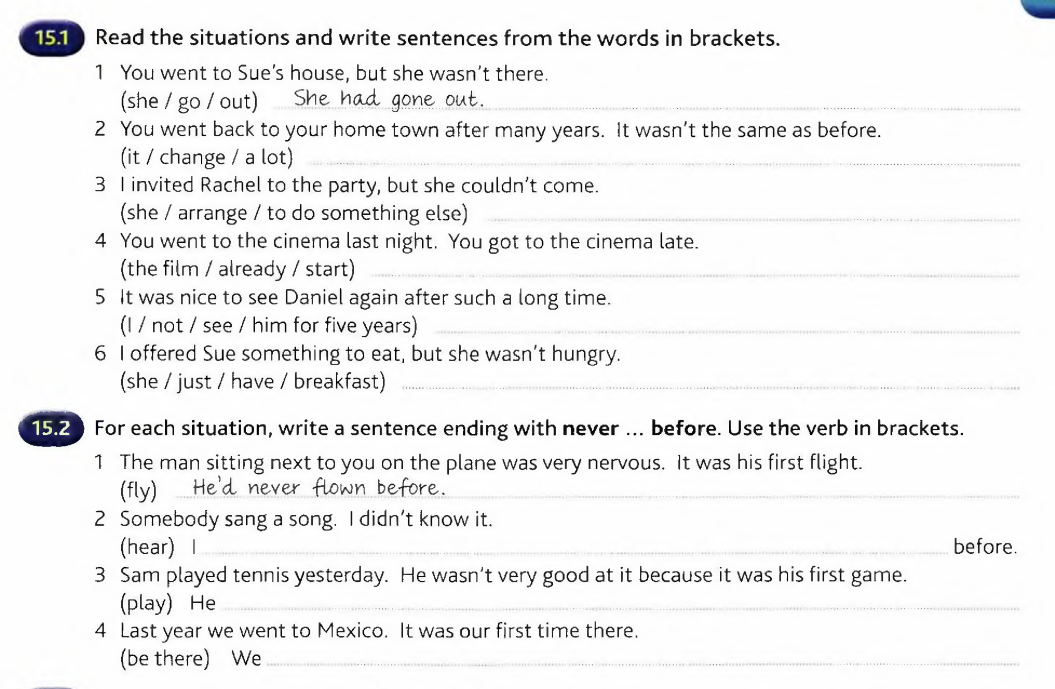 15.1 Read the situations and write sentences from the words in brackets.

1 You went to Sue's house, but she wasn't there.
(she / go / out) She had gone out.

2 You went back to your home town after many years. It wasn't the same as before.
(it / change / a lot)

3 I invited Rachel to the party, but she couldn't come.
(she / arrange / to do something else)

4 You went to the cinema last night. You got to the cinema late.
(the film / already / start)

5 It was nice to see Daniel again after such a long time.
(I / not / see / him for five years)

6 I offered Sue something to eat, but she wasn't hungry.
(she / just / have / breakfast)

15.2 For each situation, write a sentence ending with never ... before. Use the verb in brackets.

1 The man sitting next to you on the plane was very nervous. It was his first flight.
(fly) He'd never flown before.

2 Somebody sang a song. I didn't know it.
(hear) I before.

3 Sam played tennis yesterday. He wasn't very good at it because it was his first game.
(play) He

4 Last year we went to Mexico. It was our first time there.
(be there) We